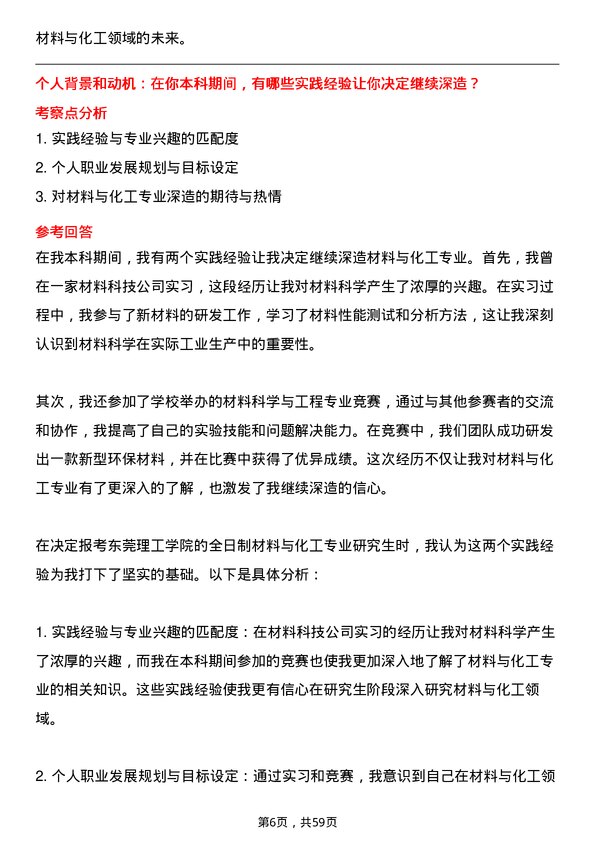 材料与化工领域的未来。

个人背景和动机：在你本科期间，有哪些实践经验让你决定继续深造？

考察点分析

1. 实践经验与专业兴趣的匹配度

2. 个人职业发展规划与目标设定

3. 对材料与化工专业深造的期待与热情

参考回答

在我本科期间，我有两个实践经验让我决定继续深造材料与化工专业。首先，我曾在一家材料科技公司实习，这段经历让我对材料科学产生了浓厚的兴趣。在实习过程中，我参与了新材料的研发工作，学习了材料性能测试和分析方法，这让我深刻认识到材料科学在实际工业生产中的重要性。

其次，我还参加了学校举办的材料科学与工程专业竞赛，通过与其他参赛者的交流和协作，我提高了自己的实验技能和问题解决能力。在竞赛中，我们团队成功研发出一款新型环保材料，并在比赛中获得了优异成绩。这次经历不仅让我对材料与化工专业有了更深入的了解，也激发了我继续深造的信心。

在决定报考东莞理工学院的全日制材料与化工专业研究生时，我认为这两个实践经验为我打下了坚实的基础。以下是具体分析：

1. 实践经验与专业兴趣的匹配度：在材料科技公司实习的经历让我对材料科学产生了浓厚的兴趣，而我在本科期间参加的竞赛也使我更加深入地了解了材料与化工专业的相关知识。这些实践经验使我更有信心在研究生阶段深入研究材料与化工领域。

2. 个人职业发展规划与目标设定：通过实习和竞赛，我意识到自己在材料与化工领

第6页，共59页